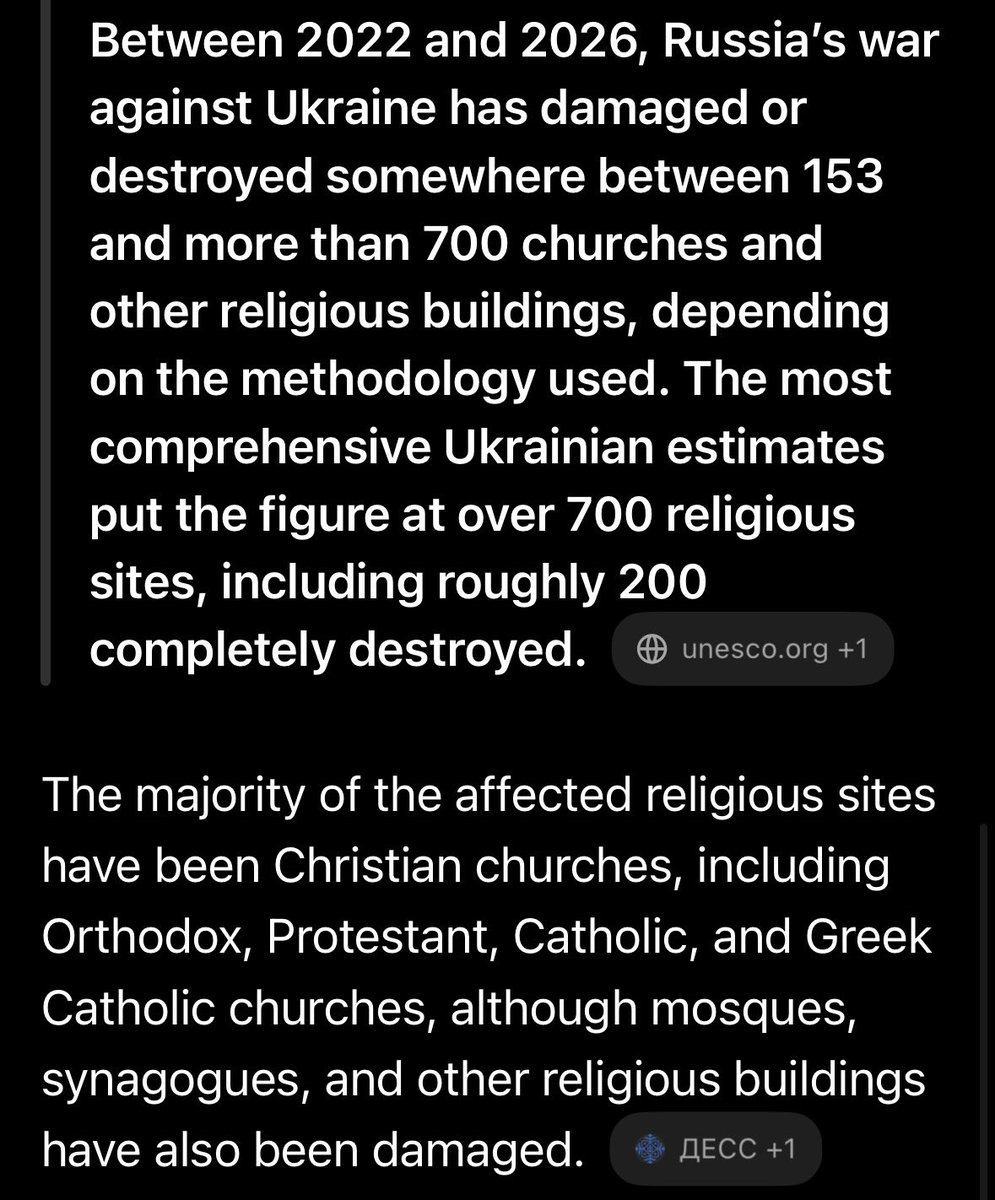 Between 2022 and 2026, Russia's war against Ukraine has damaged or destroyed somewhere between 153 and more than 700 churches and other religious buildings, depending on the methodology used. The most comprehensive Ukrainian estimates put the figure at over 700 religious sites, including roughly 200 completely destroyed. unesco.org +1

The majority of the affected religious sites have been Christian churches, including Orthodox, Protestant, Catholic, and Greek Catholic churches, although mosques, synagogues, and other religious buildings have also been damaged. ДЕСС +1